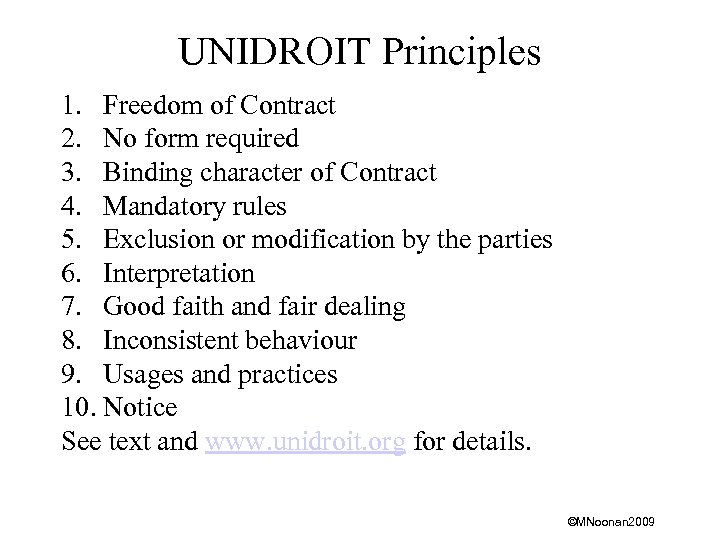 UNIDROIT Principles

1. Freedom of Contract
2. No form required
3. Binding character of Contract
4. Mandatory rules
5. Exclusion or modification by the parties
6. Interpretation
7. Good faith and fair dealing
8. Inconsistent behaviour
9. Usages and practices
10. Notice

See text and www.unidroit.org for details.

©MNoonan2009